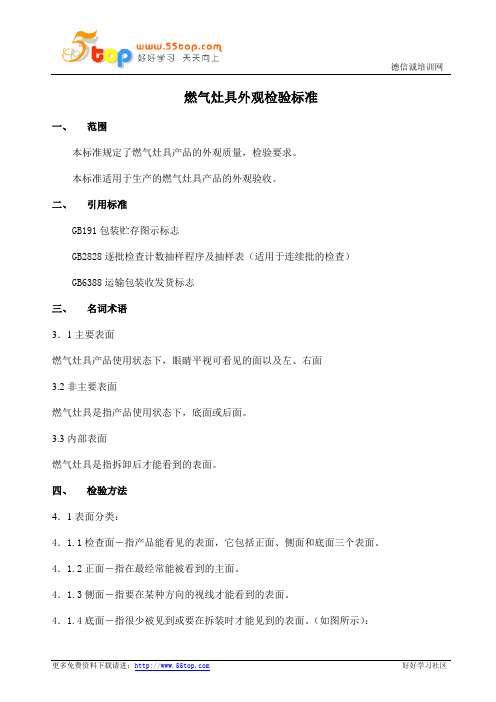 5top www.55top.com 好好学习 天天向上

德信诚培训网

燃气灶具外观检验标准

一、 范围

本标准规定了燃气灶具产品的外观质量，检验要求。

本标准适用于生产的燃气灶具产品的外观验收。

二、 引用标准

GB191 包装贮存图示标志

GB2828 逐批检查计数抽样程序及抽样表（适用于连续批的检查）

GB6388 运输包装收发货标志

三、 名词术语

3．1 主要表面

燃气灶具产品使用状态下，眼睛平视可看见的面以及左、右面

3.2 非主要表面

燃气灶具是指产品使用状态下，底面或后面。

3.3 内部表面

燃气灶具是指拆卸后才能看到的表面。

四、 检验方法

4．1 表面分类：

4．1.1 检查面－指产品能看见的表面，它包括正面、侧面和底面三个表面。

4．1.2 正面－指在最经常能被看到的主面。

4．1.3 侧面－指要在某种方向的视线才能看到的表面。

4．1.4 底面－指很少被见到或要在拆装时才能见到的表面。（如图所示）：

更多免费资料下载请进：http://www.55top.com

好好学习社区